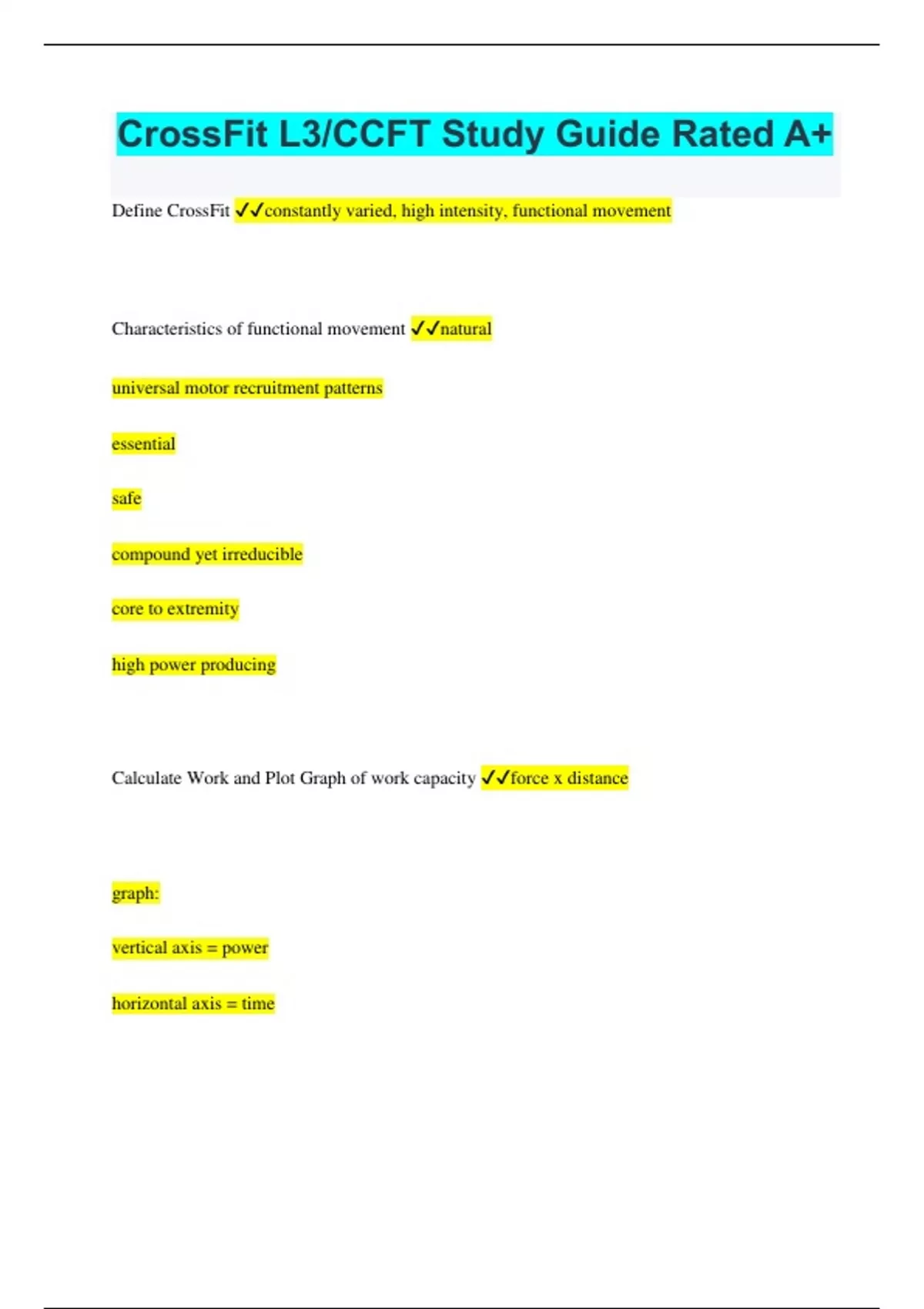 CrossFit L3/CCFT Study Guide Rated A+

Define CrossFit ✓✓constantly varied, high intensity, functional movement

Characteristics of functional movement ✓✓natural

universal motor recruitment patterns

essential

safe

compound yet irreducible

core to extremity

high power producing

Calculate Work and Plot Graph of work capacity ✓✓force x distance

graph:

vertical axis = power

horizontal axis = time